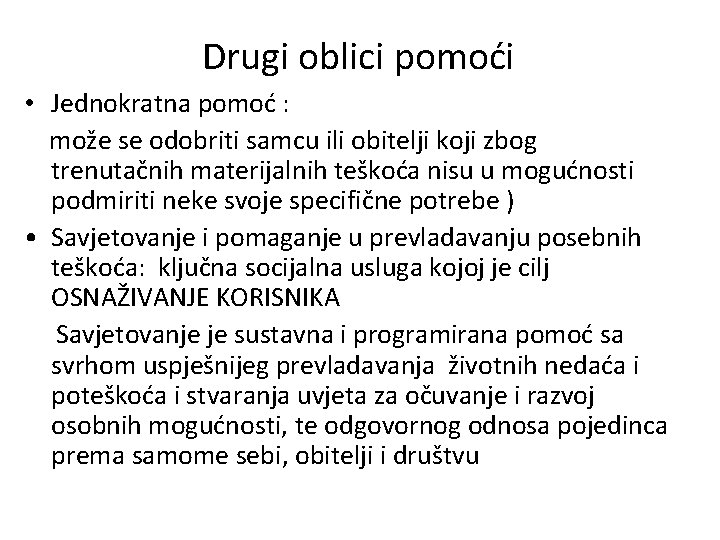 Drugi oblici pomoći

• Jednokratna pomoć :
može se odobriti samcu ili obitelji koji zbog trenutačnih materijalnih teškoća nisu u mogućnosti podmiriti neke svoje specifične potrebe )

• Savjetovanje i pomaganje u prevladavanju posebnih teškoća: ključna socijalna usluga kojoj je cilj OSNAŽIVANJE KORISNIKA
Savjetovanje je sustavna i programirana pomoć sa svrhom uspješnijeg prevladavanja životnih nedaća i poteškoća i stvaranja uvjeta za očuvanje i razvoj osobnih mogućnosti, te odgovornog odnosa pojedinca prema samome sebi, obitelji i društvu